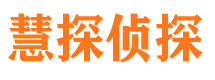 慧探侦探